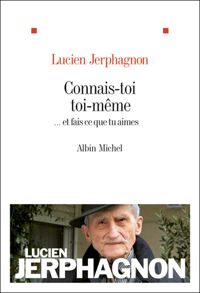 Lucien Jerphagnon

Connais-toi toi-même

... et fais ce que tu aimes

Albin Michel

LUCIEN JERPHAGNON